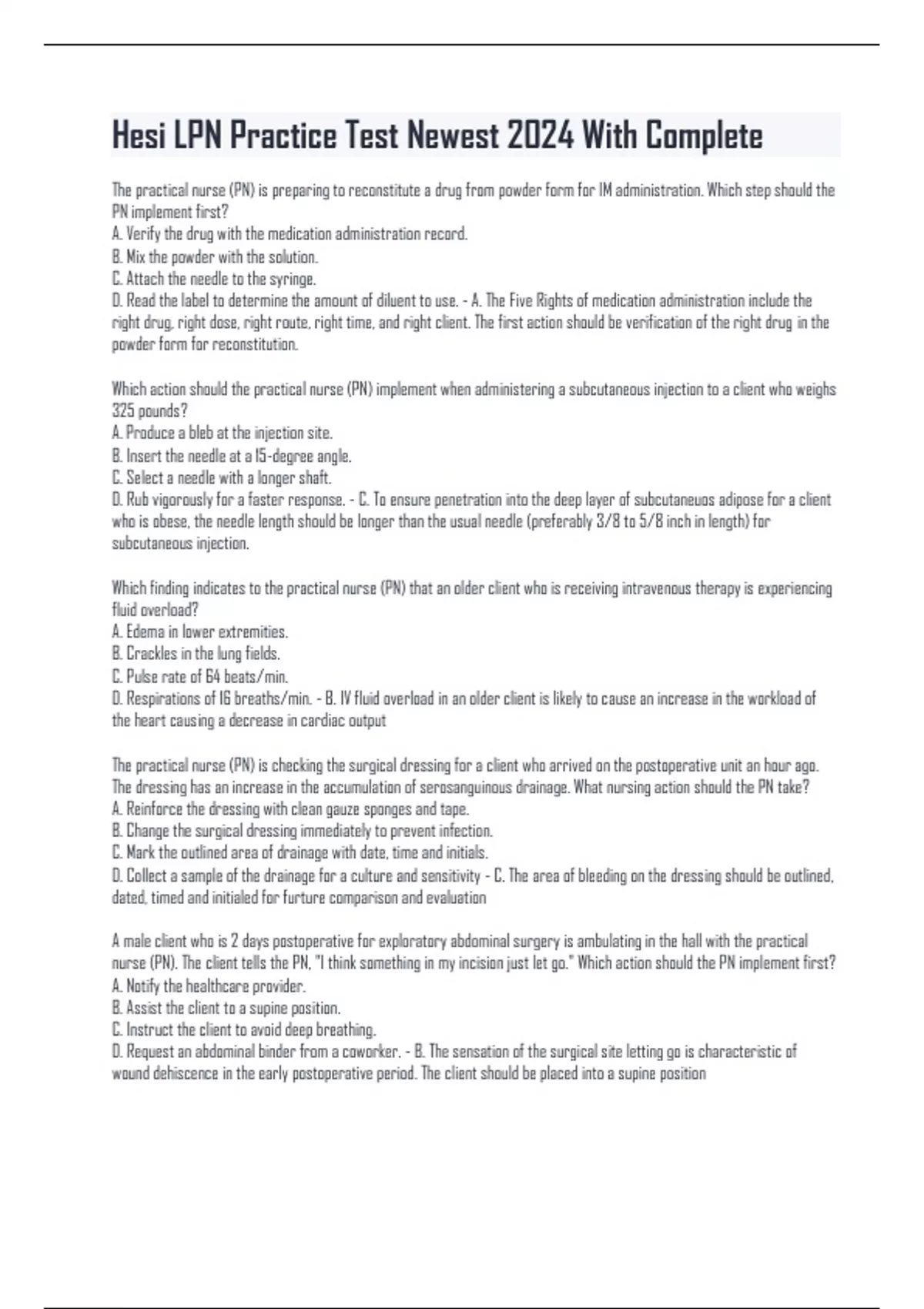 Hesi LPN Practice Test Newest 2024 With Complete

The practical nurse (PN) is preparing to reconstitute a drug from powder form for IM administration. Which step should the PN implement first?
A. Verify the drug with the medication administration record.
B. Mix the powder with the solution.
C. Attach the needle to the syringe.
D. Read the label to determine the amount of diluent to use. - A. The Five Rights of medication administration include the right drug, right dose, right route, right time, and right client. The first action should be verification of the right drug in the powder form for reconstitution.

Which action should the practical nurse (PN) implement when administering a subcutaneous injection to a client who weighs 325 pounds?
A. Produce a bleb at the injection site.
B. Insert the needle at a 15-degree angle.
C. Select a needle with a longer shaft.
D. Rub vigorously for a faster response. - C. To ensure penetration into the deep layer of subcutaneuos adipose for a client who is obese, the needle length should be longer than the usual needle (preferably 3/8 to 5/8 inch in length) for subcutaneous injection.

Which finding indicates to the practical nurse (PN) that an older client who is receiving intravenous therapy is experiencing fluid overload?
A. Edema in lower extremities.
B. Crackles in the lung fields.
C. Pulse rate of 64 beats/min.
D. Respirations of 16 breaths/min. - B. IV fluid overload in an older client is likely to cause an increase in the workload of the heart causing a decrease in cardiac output

The practical nurse (PN) is checking the surgical dressing for a client who arrived on the postoperative unit an hour ago. The dressing has an increase in the accumulation of serosanguinous drainage. What nursing action should the PN take?
A. Reinforce the dressing with clean gauze sponges and tape.
B. Change the surgical dressing immediately to prevent infection.
C. Mark the outlined area of drainage with date, time and initials.
D. Collect a sample of the drainage for a culture and sensitivity - C. The area of bleeding on the dressing should be outlined, dated, timed and initialed for furture comparison and evaluation

A male client who is 2 days postoperative for exploratory abdominal surgery is ambulating in the hall with the practical nurse (PN). The client tells the PN, "I think something in my incision just let go." Which action should the PN implement first?
A. Notify the healthcare provider.
B. Assist the client to a supine position.
C. Instruct the client to avoid deep breathing.
D. Request an abdominal binder from a coworker. - B. The sensation of the surgical site letting go is characteristic of wound dehiscence in the early postoperative period. The client should be placed into a supine position